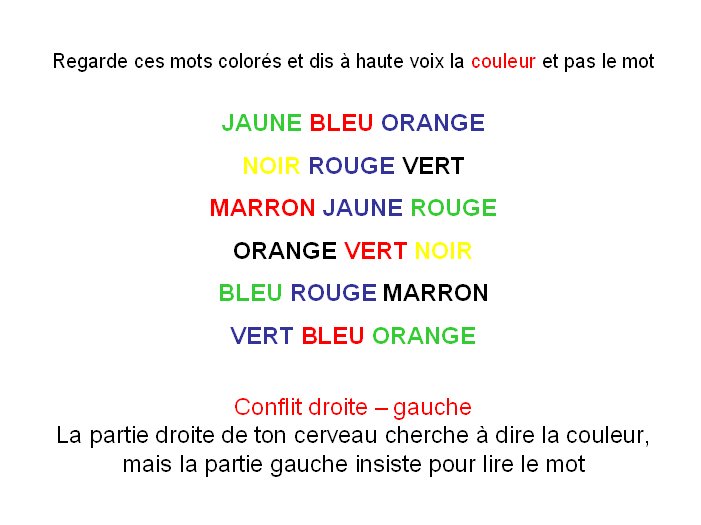 Regarde ces mots colorés et dis à haute voix la couleur et pas le mot

JAUNE BLEU ORANGE

NOIR ROUGE VERT

MARRON JAUNE ROUGE

ORANGE VERT NOIR

BLEU ROUGE MARRON

VERT BLEU ORANGE

Conflit droite – gauche
La partie droite de ton cerveau cherche à dire la couleur, mais la partie gauche insiste pour lire le mot